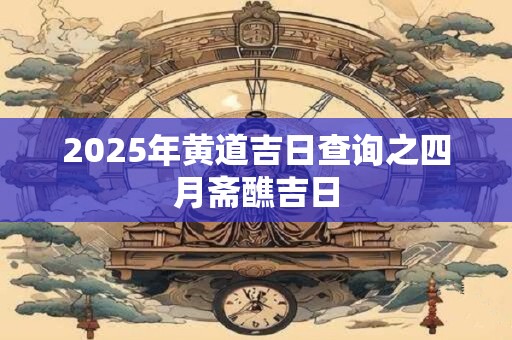 2025年黄道吉日查询之四月斋醮吉日